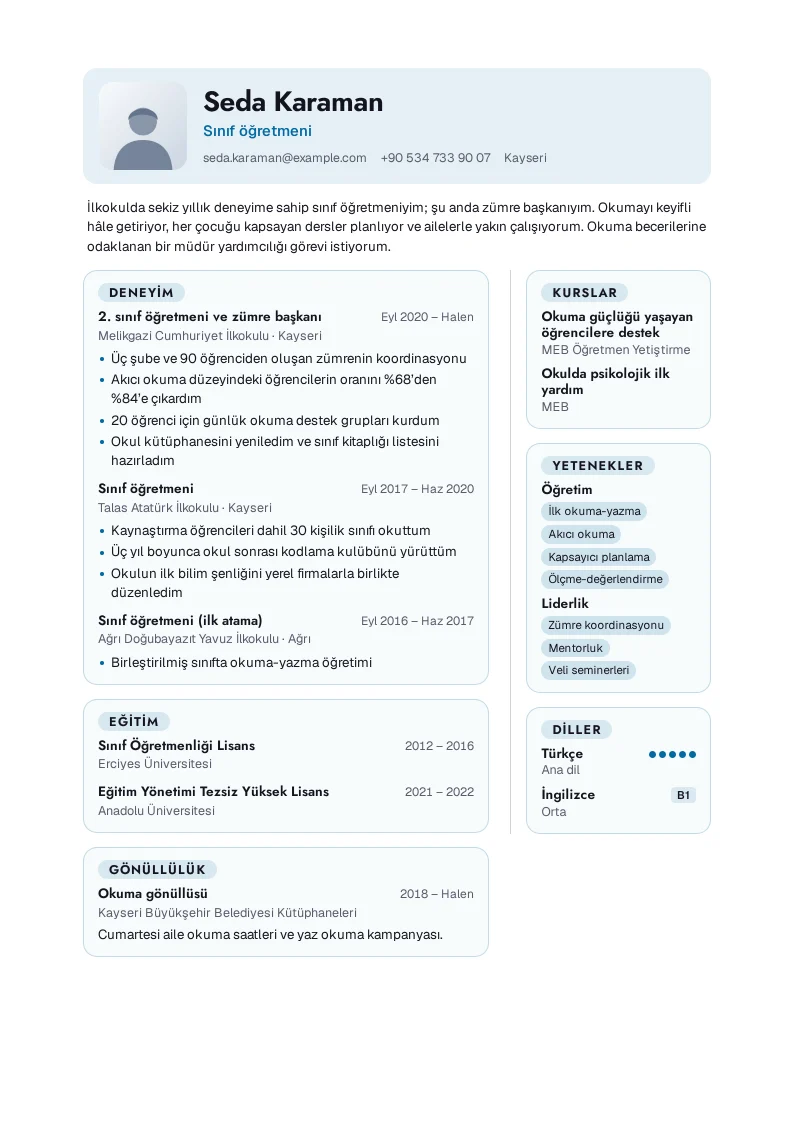 Seda Karaman
Sınıf öğretmeni
seda.karaman@example.com +90 534 733 90 07 Kayseri

İlkokulda sekiz yıllık deneyime sahip sınıf öğretmeniyim; şu anda zümre başkanıyım. Okumayı keyifli hâle getiriyor, her çocuğu kapsayan dersler planlıyor ve ailelerle yakın çalışıyorum. Okuma becerilerine odaklanan bir müdür yardımcılığı görevi istiyorum.

DENEYİM

2. sınıf öğretmeni ve zümre başkanı Eyl 2020 – Halen
Melikgazi Cumhuriyet İlkokulu · Kayseri
• Üç şube ve 90 öğrenciden oluşan zümrenin koordinasyonu
• Akıcı okuma düzeyindeki öğrencilerin oranını %68'den %84'e çıkardım
• 20 öğrenci için günlük okuma destek grupları kurdum
• Okul kütüphanesini yeniledim ve sınıf kitaplığı listesini hazırladım

Sınıf öğretmeni Eyl 2017 – Haz 2020
Talas Atatürk İlkokulu · Kayseri
• Kaynaştırma öğrencileri dahil 30 kişilik sınıfı okuttum
• Üç yıl boyunca okul sonrası kodlama kulübünü yürüttüm
• Okulun ilk bilim şenliğini yerel firmalarla birlikte düzenledim

Sınıf öğretmeni (ilk atama) Eyl 2016 – Haz 2017
Ağrı Doğubayazıt Yavuz İlkokulu · Ağrı
• Birleştirilmiş sınıfta okuma-yazma öğretimi

EĞİTİM

Sınıf Öğretmenliği Lisans 2012 – 2016
Erciyes Üniversitesi

Eğitim Yönetimi Tezsiz Yüksek Lisans 2021 – 2022
Anadolu Üniversitesi

GÖNÜLLÜLÜK

Okuma gönüllüsü 2018 – Halen
Kayseri Büyükşehir Belediyesi Kütüphaneleri
Cumartesi aile okuma saatleri ve yaz okuma kampanyası.

KURSLAR

Okuma güçlüğü yaşayan öğrencilere destek
MEB Öğretmen Yetiştirme

Okulda psikolojik ilk yardım
MEB

YETENEKLER

Öğretim
İlk okuma-yazma
Akıcı okuma
Kapsayıcı planlama
Ölçme-değerlendirme

Liderlik
Zümre koordinasyonu
Mentorluk
Veli seminerleri

DİLLER

Türkçe
Ana dil

İngilizce B1
Orta